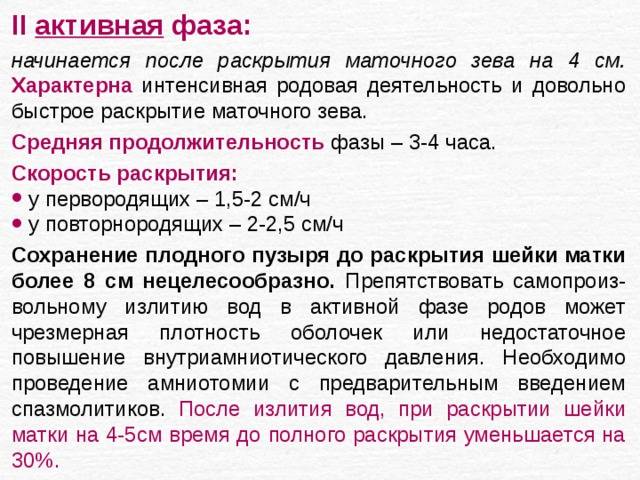 II активная фаза:

начинается после раскрытия маточного зева на 4 см. Характерна интенсивная родовая деятельность и довольно быстрое раскрытие маточного зева.

Средняя продолжительность фазы – 3-4 часа.

Скорость раскрытия:
• у первородящих – 1,5-2 см/ч
• у повторнородящих – 2-2,5 см/ч

Сохранение плодного пузыря до раскрытия шейки матки более 8 см нецелесообразно. Препятствовать самопроизвольному излитию вод в активной фазе родов может чрезмерная плотность оболочек или недостаточное повышение внутриамниотического давления. Необходимо проведение амниотомии с предварительным введением спазмолитиков. После излития вод, при раскрытии шейки матки на 4-5см время до полного раскрытия уменьшается на 30%.